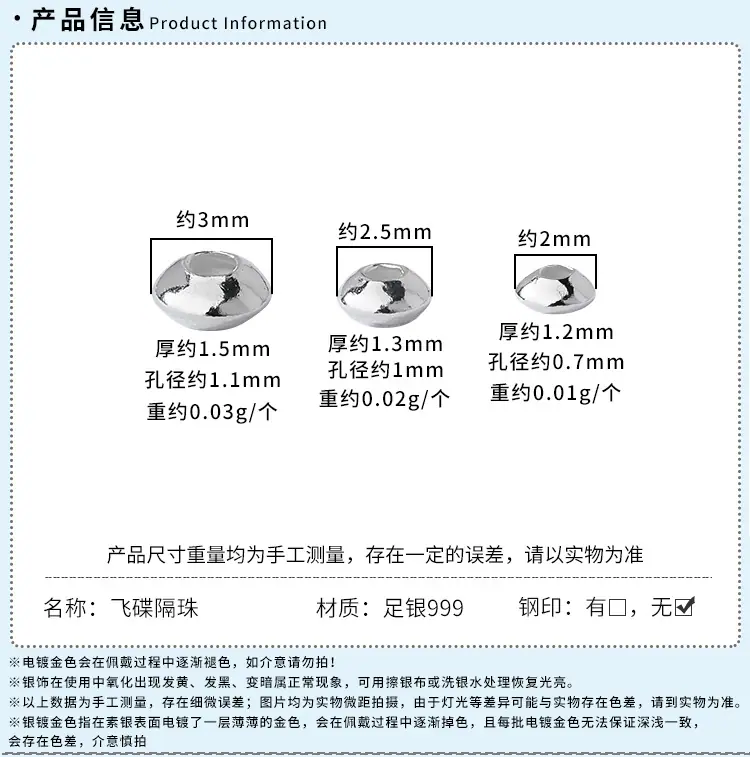 · 产品信息 Product Information

约3mm

厚约1.5mm
孔径约1.1mm
重约0.03g/个

约2.5mm

厚约1.3mm
孔径约1mm
重约0.02g/个

约2mm

厚约1.2mm
孔径约0.7mm
重约0.01g/个

产品尺寸重量均为手工测量，存在一定的误差，请以实物为准

名称：飞碟隔珠 材质：足银999 钢印：有□，无☑

※电镀金色会在佩戴过程中逐渐褪色，如介意请勿拍！
※银饰在使用中氧化出现发黄、发黑、变暗属正常现象，可用擦银布或洗银水处理恢复光亮。
※以上数据为手工测量，存在细微误差；图片均为实物微距拍摄，由于灯光等差异可能与实物存在色差，请到实物为准。
※银镀金色指在素银表面电镀了一层薄薄的金色，会在佩戴过程中逐渐掉色，且每批电镀金色无法保证深浅一致，会存在色差，介意慎拍